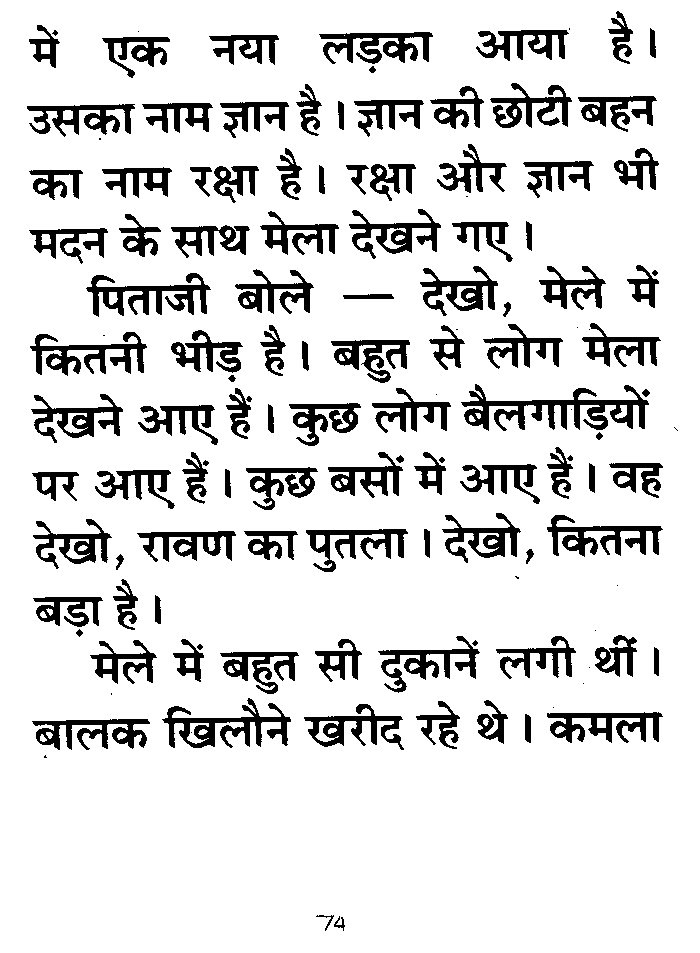 में एक नया लड़का आया है। उसका नाम ज्ञान है। ज्ञान की छोटी बहन का नाम रक्षा है। रक्षा और ज्ञान भी मदन के साथ मेला देखने गए।

पिताजी बोले — देखो, मेले में कितनी भीड़ है। बहुत से लोग मेला देखने आए हैं। कुछ लोग बैलगाड़ियों पर आए हैं। कुछ बसों में आए हैं। वह देखो, रावण का पुतला। देखो, कितना बड़ा है।

मेले में बहुत सी दुकानें लगी थीं। बालक खिलौने खरीद रहे थे। कमला

74